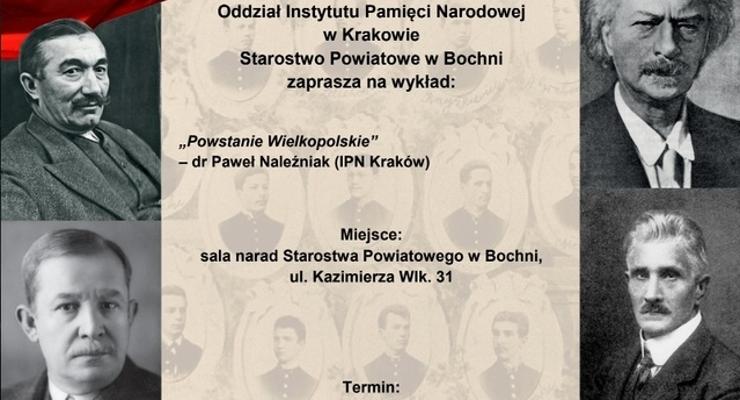 Oddział Instytutu Pamięci Narodowej w Krakowie
Starostwo Powiatowe w Bochni
zaprasza na wykład:

„Powstanie Wielkopolskie”
– dr Paweł Naleźniak (IPN Kraków)

Miejsce:
sala narad Starostwa Powiatowego w Bochni,
ul. Kazimierza Wlk. 31

Termin: